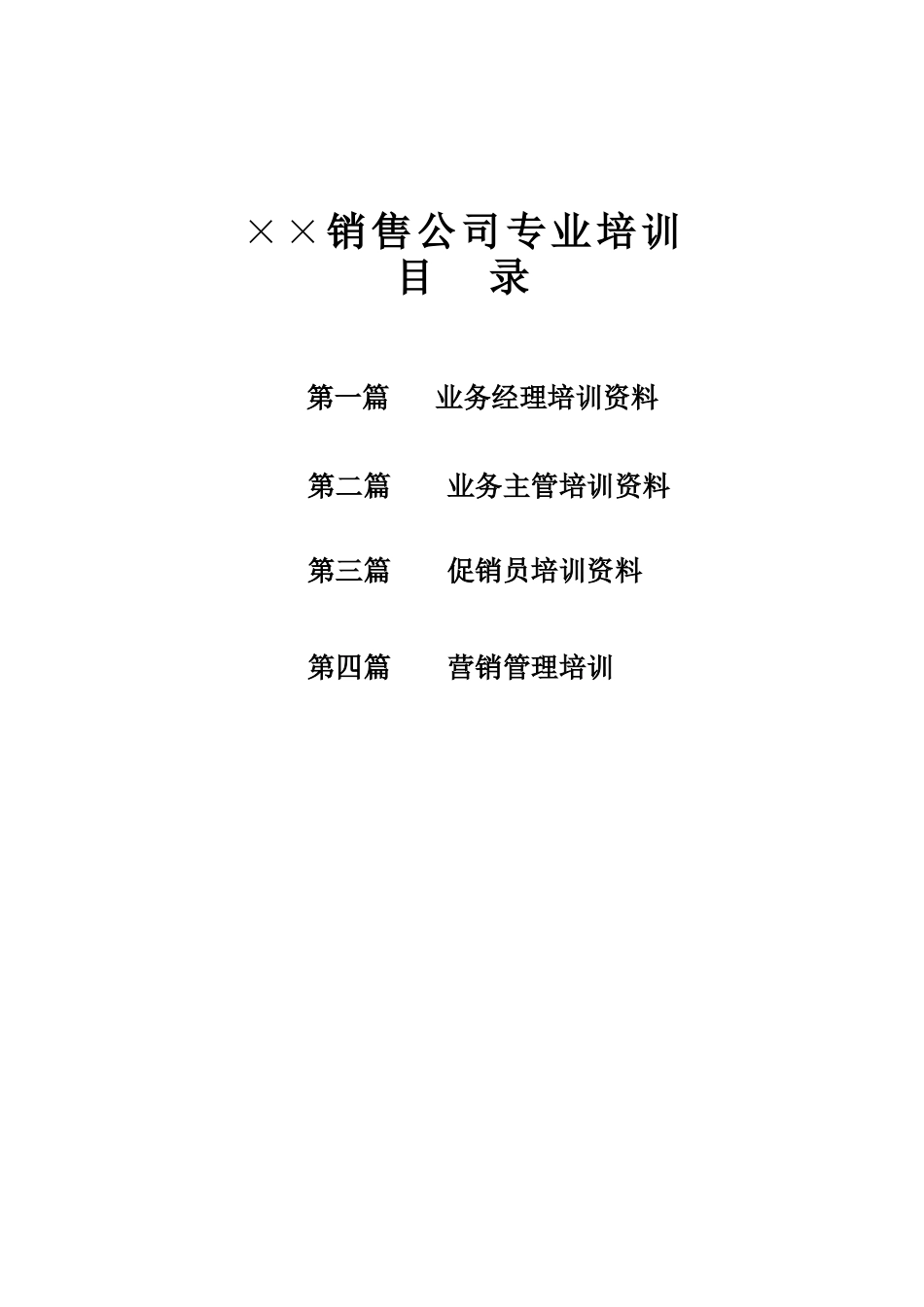 ××销售公司专业培训
目　录

第一篇　业务经理培训资料

第二篇　业务主管培训资料

第三篇　促销员培训资料

第四篇　营销管理培训